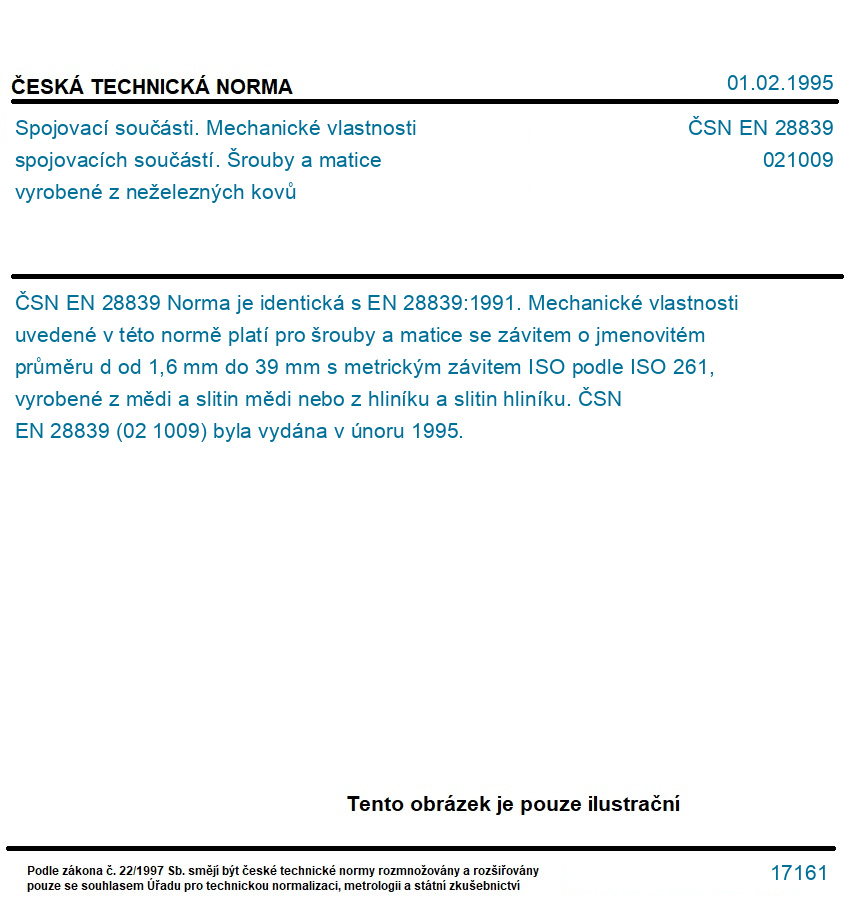 ČESKÁ TECHNICKÁ NORMA

01.02.1995

Spojovací součásti. Mechanické vlastnosti spojovacích součástí. Šrouby a matice vyrobené z neželezných kovů

ČSN EN 28839
021009

ČSN EN 28839 Norma je identická s EN 28839:1991. Mechanické vlastnosti uvedené v této normě platí pro šrouby a matice se závitem o jmenovitém průměru d od 1,6 mm do 39 mm s metrickým závitem ISO podle ISO 261, vyrobené z mědi a slitin mědi nebo z hliníku a slitin hliníku. ČSN EN 28839 (02 1009) byla vydána v únoru 1995.

Tento obrázek je pouze ilustrační

Podle zákona č. 22/1997 Sb. smějí být české technické normy rozmnožovány a rozšiřovány pouze se souhlasem Úřadu pro technickou normalizaci, metrologii a státní zkušebnictví

17161